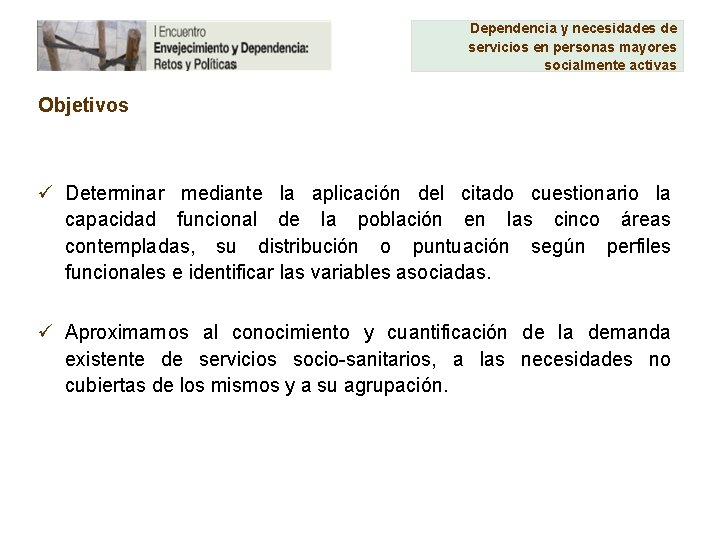 I Encuentro
Envejecimiento y Dependencia:
Retos y Políticas

Dependencia y necesidades de servicios en personas mayores socialmente activas

Objetivos

✓ Determinar mediante la aplicación del citado cuestionario la capacidad funcional de la población en las cinco áreas contempladas, su distribución o puntuación según perfiles funcionales e identificar las variables asociadas.

✓ Aproximarnos al conocimiento y cuantificación de la demanda existente de servicios socio-sanitarios, a las necesidades no cubiertas de los mismos y a su agrupación.